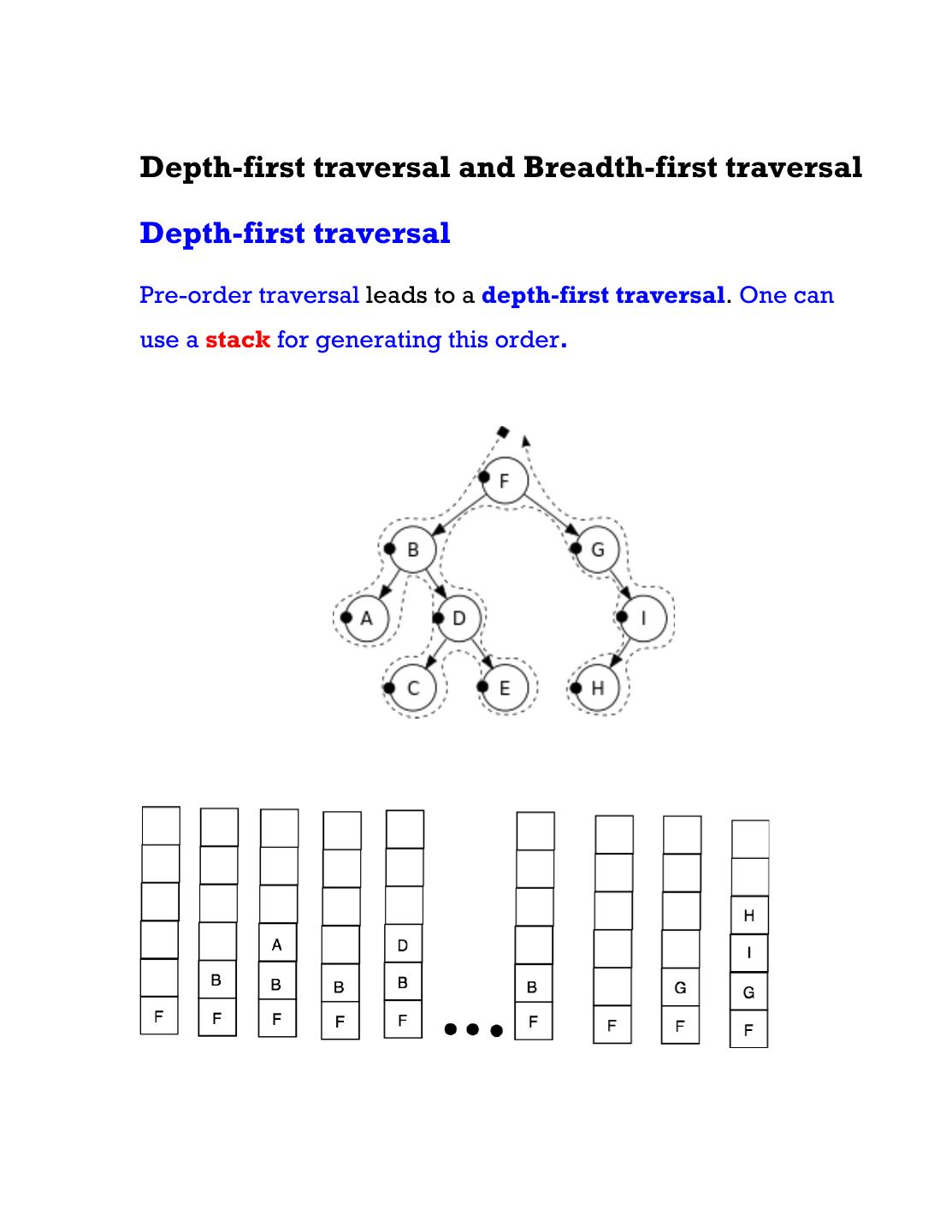 Depth-first traversal and Breadth-first traversal

Depth-first traversal

Pre-order traversal leads to a depth-first traversal. One can use a stack for generating this order.

F
B
G
A
D
I
C
E
H

F

B
F

A
B
F

B
F

D
B
F

B
F

F

G
F

H
I
G
F